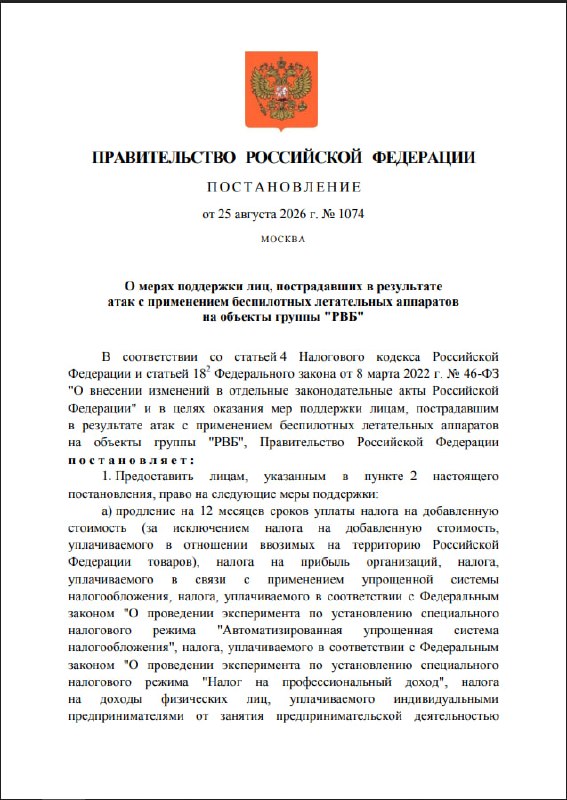 ПРАВИТЕЛЬСТВО РОССИЙСКОЙ ФЕДЕРАЦИИ

ПОСТАНОВЛЕНИЕ

от 25 августа 2026 г. № 1074

МОСКВА

О мерах поддержки лиц, пострадавших в результате атак с применением беспилотных летательных аппаратов на объекты группы "РВБ"

В соответствии со статьей 4 Налогового кодекса Российской Федерации и статьей $18^2$ Федерального закона от 8 марта 2022 г. № 46-ФЗ "О внесении изменений в отдельные законодательные акты Российской Федерации" и в целях оказания мер поддержки лицам, пострадавшим в результате атак с применением беспилотных летательных аппаратов на объекты группы "РВБ", Правительство Российской Федерации постановляет:

1. Предоставить лицам, указанным в пункте 2 настоящего постановления, право на следующие меры поддержки:

а) продление на 12 месяцев сроков уплаты налога на добавленную стоимость (за исключением налога на добавленную стоимость, уплачиваемого в отношении ввозимых на территорию Российской Федерации товаров), налога на прибыль организаций, налога, уплачиваемого в связи с применением упрощенной системы налогообложения, налога, уплачиваемого в соответствии с Федеральным законом "О проведении эксперимента по установлению специального налогового режима "Автоматизированная упрощенная система налогообложения", налога, уплачиваемого в соответствии с Федеральным законом "О проведении эксперимента по установлению специального налогового режима "Налог на профессиональный доход", налога на доходы физических лиц, уплачиваемого индивидуальными предпринимателями от занятия предпринимательской деятельностью